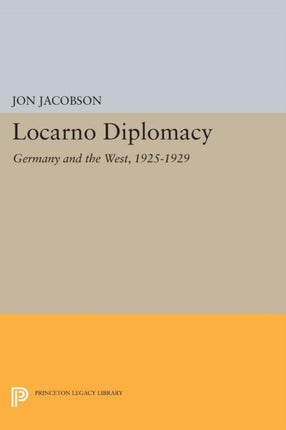 JON JACOBSON

Locarno Diplomacy

Germany and the West, 1925-1929

PRINCETON LEGACY LIBRARY